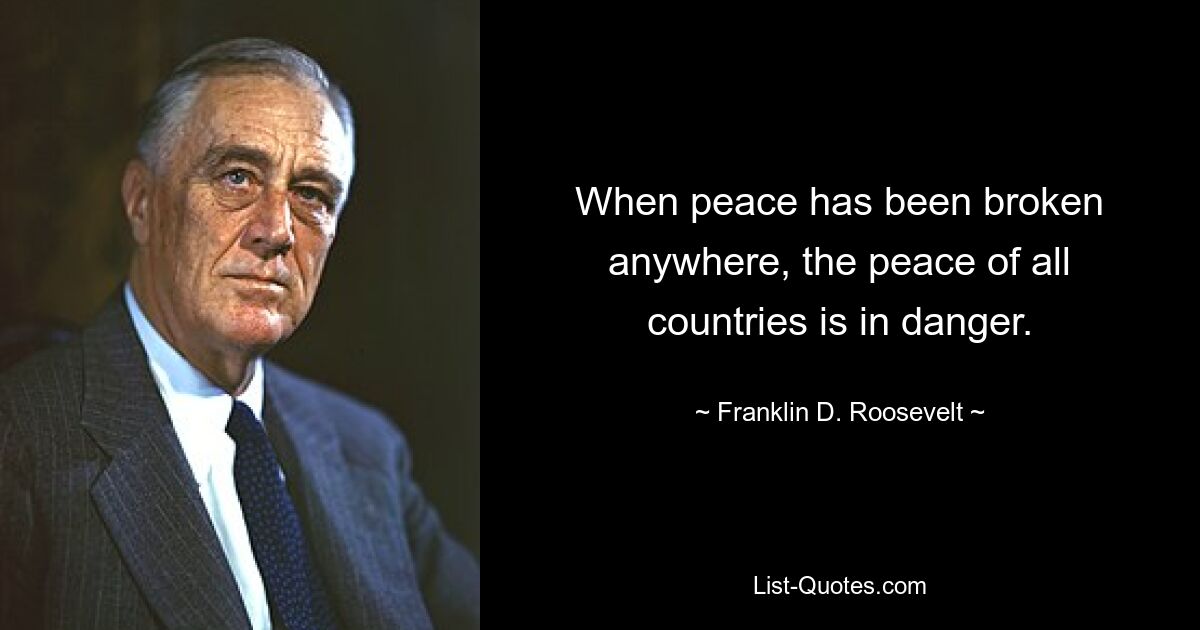 When peace has been broken anywhere, the peace of all countries is in danger.

~ Franklin D. Roosevelt ~

List-Quotes.com